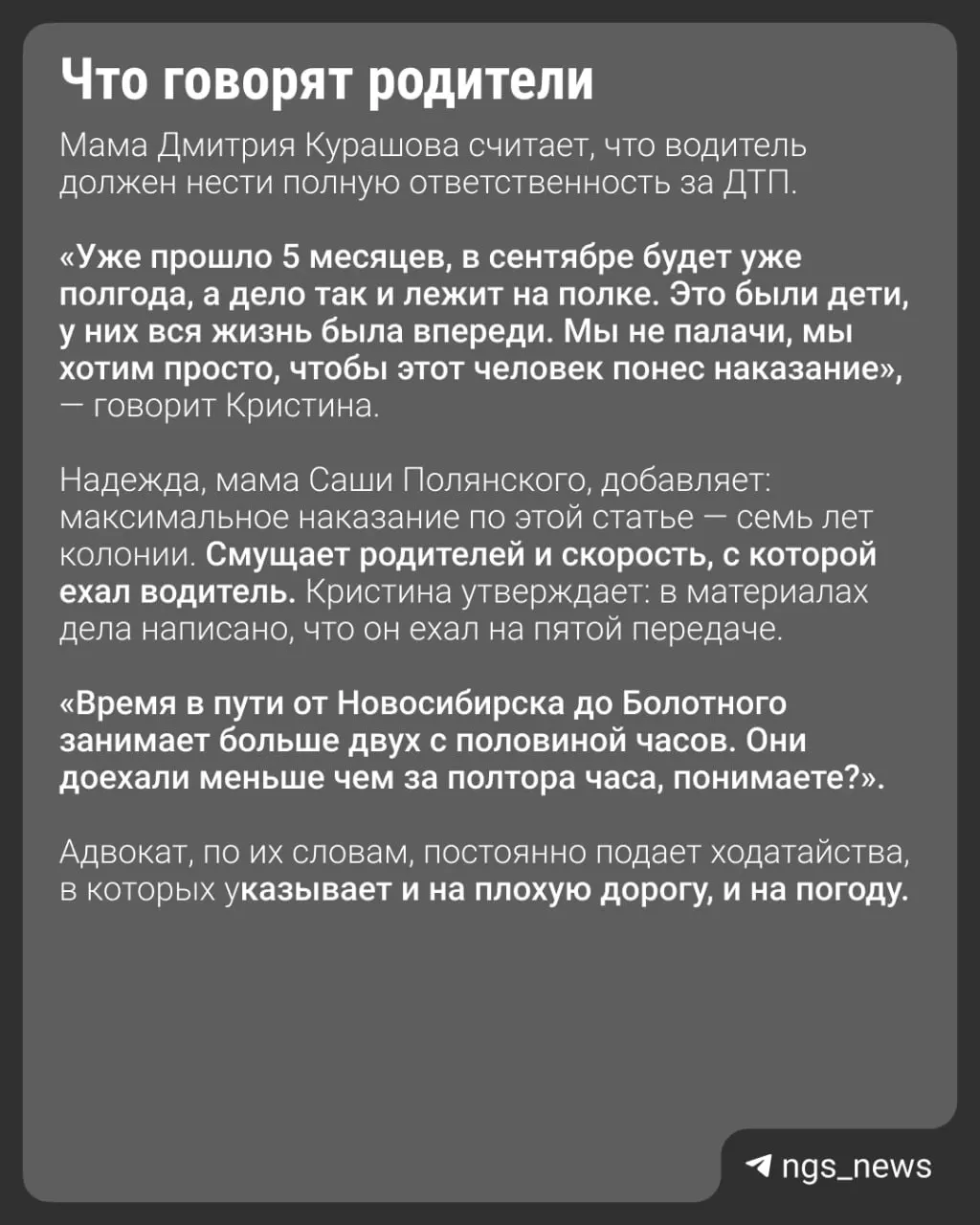 Что говорят родители

Мама Дмитрия Курашова считает, что водитель должен нести полную ответственность за ДТП.

«Уже прошло 5 месяцев, в сентябре будет уже полгода, а дело так и лежит на полке. Это были дети, у них вся жизнь была впереди. Мы не палачи, мы хотим просто, чтобы этот человек понес наказание», — говорит Кристина.

Надежда, мама Саши Полянского, добавляет: максимальное наказание по этой статье — семь лет колонии. Смущает родителей и скорость, с которой ехал водитель. Кристина утверждает: в материалах дела написано, что он ехал на пятой передаче.

«Время в пути от Новосибирска до Болотного занимает больше двух с половиной часов. Они доехали меньше чем за полтора часа, понимаете?».

Адвокат, по их словам, постоянно подает ходатайства, в которых указывает и на плохую дорогу, и на погоду.

ngs_news